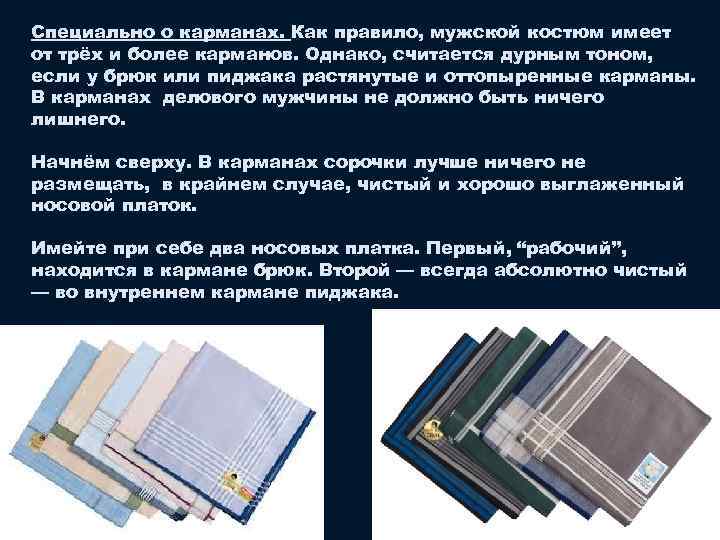 Специально о карманах. Как правило, мужской костюм имеет от трёх и более карманов. Однако, считается дурным тоном, если у брюк или пиджака растянутые и оттопыренные карманы. В карманах делового мужчины не должно быть ничего лишнего.

Начнём сверху. В карманах сорочки лучше ничего не размещать, в крайнем случае, чистый и хорошо выглаженный носовой платок.

Имейте при себе два носовых платка. Первый, “рабочий”, находится в кармане брюк. Второй — всегда абсолютно чистый — во внутреннем кармане пиджака.